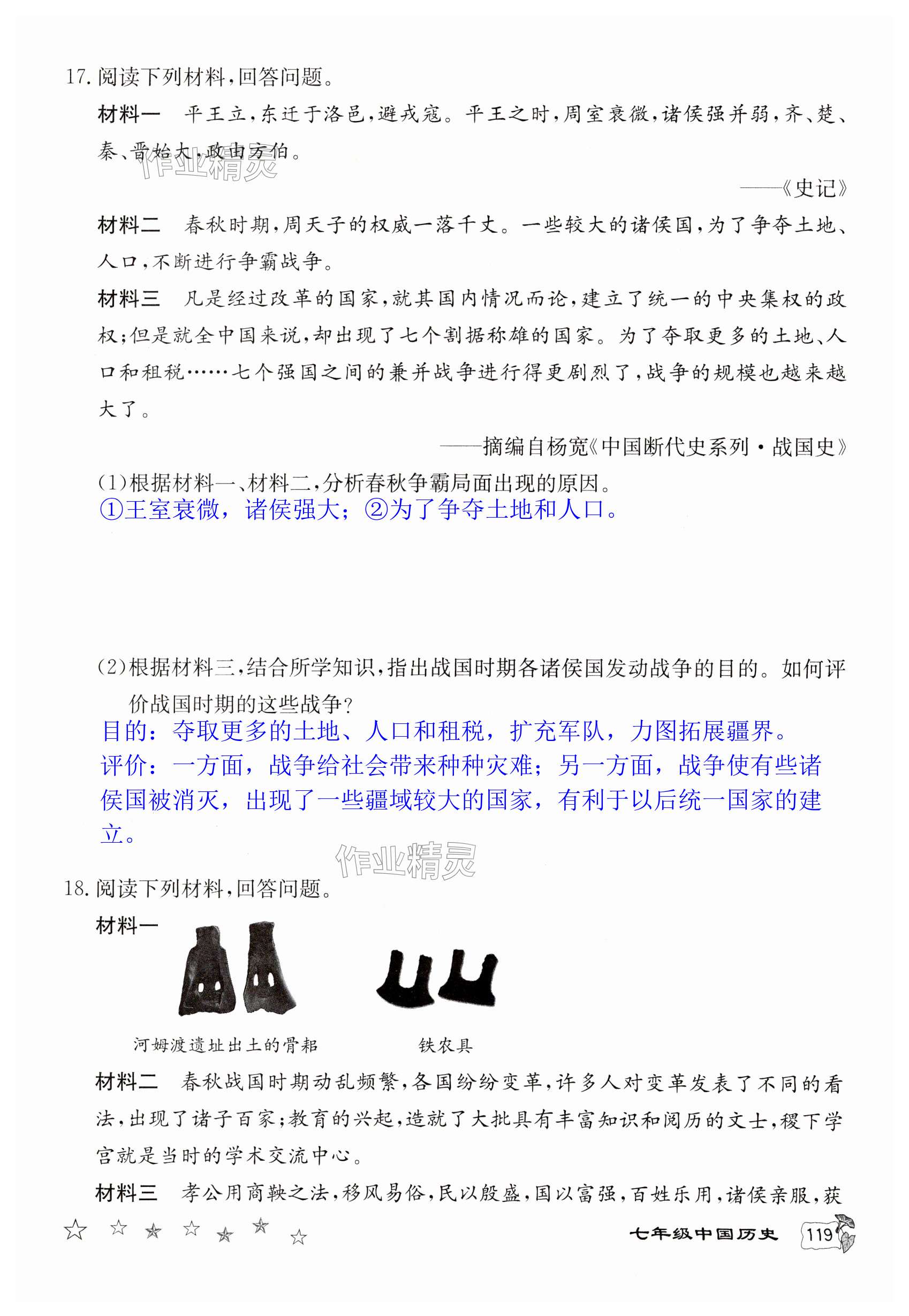 17. 阅读下列材料,回答问题。

材料一　平王立,东迁于洛邑,避戎寇。平王之时,周室衰微,诸侯强并弱,齐、楚、秦、晋始大,政由方伯。

作业精灵

——《史记》

材料二　春秋时期,周天子的权威一落千丈。一些较大的诸侯国,为了争夺土地、人口,不断进行争霸战争。

材料三　凡是经过改革的国家,就其国内情况而论,建立了统一的中央集权的政权;但是就全中国来说,却出现了七个割据称雄的国家。为了夺取更多的土地、人口和租税……七个强国之间的兼并战争进行得更剧烈了,战争的规模也越来越大了。

——摘编自杨宽《中国断代史系列·战国史》

(1)根据材料一、材料二,分析春秋争霸局面出现的原因。
①王室衰微,诸侯强大;②为了争夺土地和人口。

(2)根据材料三,结合所学知识,指出战国时期各诸侯国发动战争的目的。如何评价战国时期的这些战争?
目的:夺取更多的土地、人口和租税,扩充军队,力图拓展疆界。
评价:一方面,战争给社会带来种种灾难;另一方面,战争使有些诸侯国被消灭,出现了一些疆域较大的国家,有利于以后统一国家的建立。

作业精灵

18. 阅读下列材料,回答问题。

材料一

河姆渡遗址出土的骨耜　　铁农具

材料二　春秋战国时期动乱频繁,各国纷纷变革,许多人对变革发表了不同的看法,出现了诸子百家;教育的兴起,造就了大批具有丰富知识和阅历的文士,稷下学宫就是当时的学术交流中心。

材料三　孝公用商鞅之法,移风易俗,民以殷盛,国以富强,百姓乐用,诸侯亲服,获

七年级中国历史　119